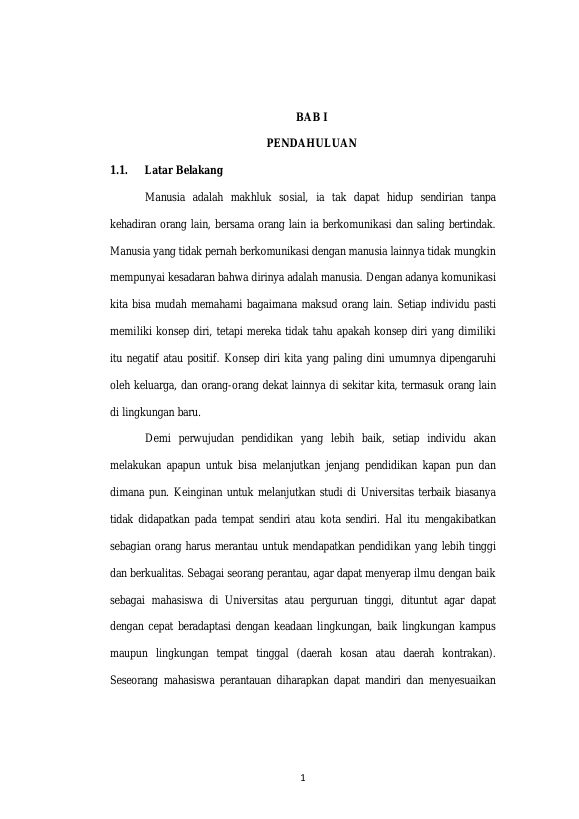 BAB I

PENDAHULUAN

1.1. Latar Belakang

Manusia adalah makhluk sosial, ia tak dapat hidup sendirian tanpa kehadiran orang lain, bersama orang lain ia berkomunikasi dan saling bertindak. Manusia yang tidak pernah berkomunikasi dengan manusia lainnya tidak mungkin mempunyai kesadaran bahwa dirinya adalah manusia. Dengan adanya komunikasi kita bisa mudah memahami bagaimana maksud orang lain. Setiap individu pasti memiliki konsep diri, tetapi mereka tidak tahu apakah konsep diri yang dimiliki itu negatif atau positif. Konsep diri kita yang paling dini umumnya dipengaruhi oleh keluarga, dan orang-orang dekat lainnya di sekitar kita, termasuk orang lain di lingkungan baru.

Demi perwujudan pendidikan yang lebih baik, setiap individu akan melakukan apapun untuk bisa melanjutkan jenjang pendidikan kapan pun dan dimana pun. Keinginan untuk melanjutkan studi di Universitas terbaik biasanya tidak didapatkan pada tempat sendiri atau kota sendiri. Hal itu mengakibatkan sebagian orang harus merantau untuk mendapatkan pendidikan yang lebih tinggi dan berkualitas. Sebagai seorang perantau, agar dapat menyerap ilmu dengan baik sebagai mahasiswa di Universitas atau perguruan tinggi, dituntut agar dapat dengan cepat beradaptasi dengan keadaan lingkungan, baik lingkungan kampus maupun lingkungan tempat tinggal (daerah kosan atau daerah kontrakan). Seseorang mahasiswa perantauan diharapkan dapat mandiri dan menyesuaikan

1